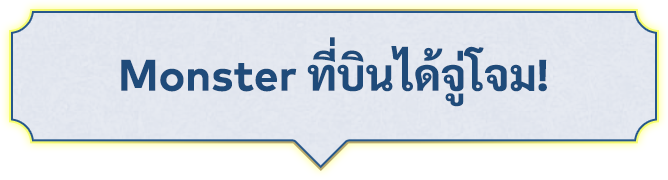 Monster ที่บินได้จู่โจม!